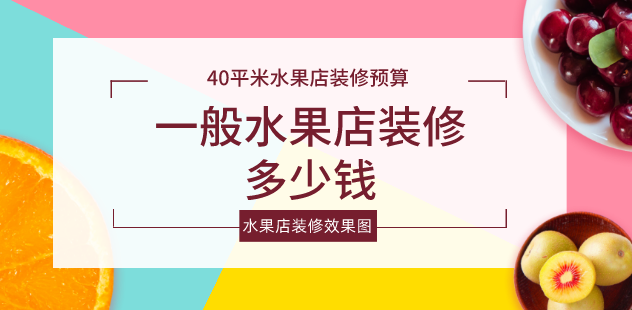 40平米水果店装修预算

一般水果店装修多少钱

水果店装修效果图